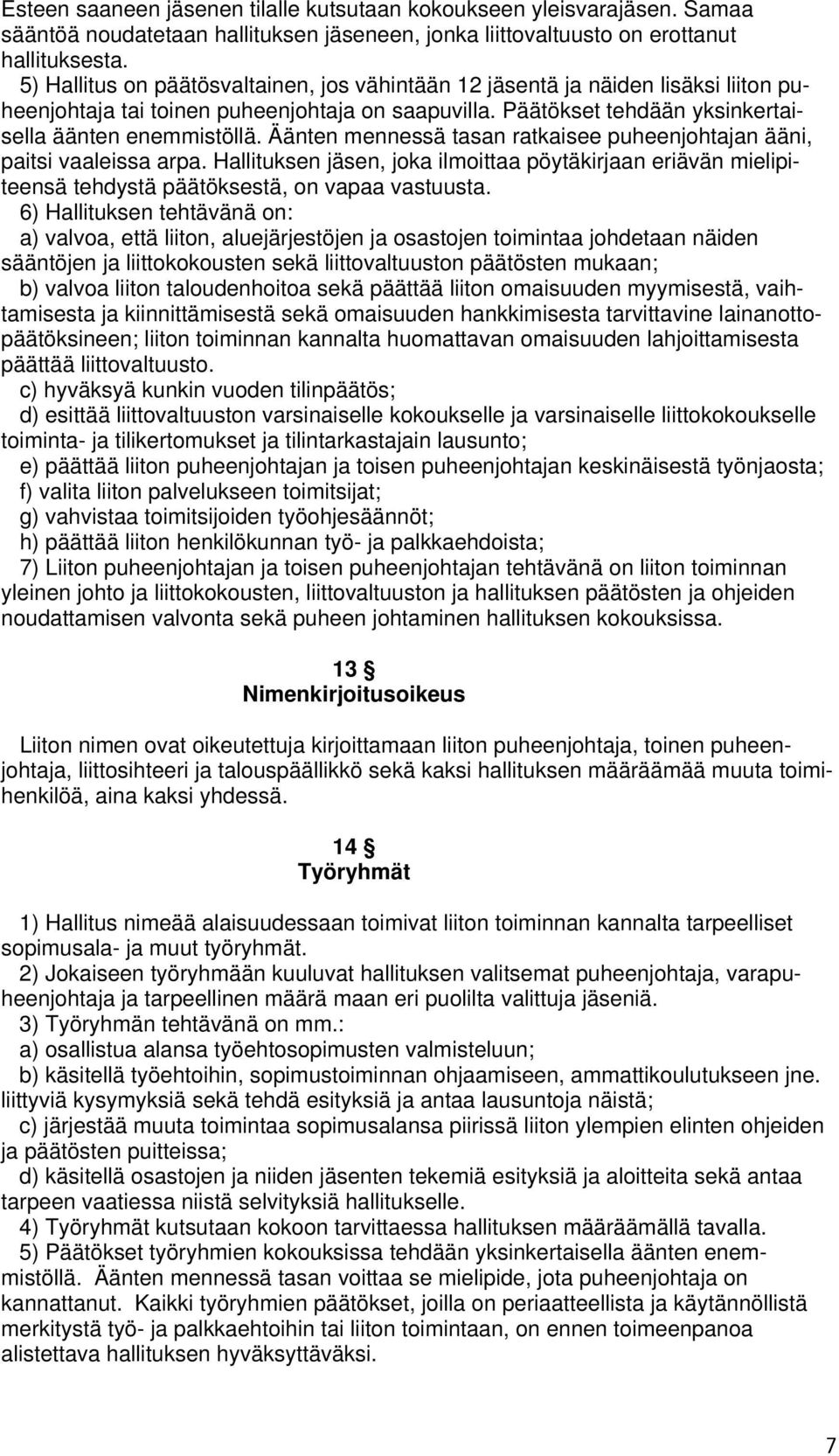 Esteen saaneen jäsenen tilalle kutsutaan kokoukseen yleisvarajäsen. Samaa sääntöä noudatetaan hallituksen jäseneen, jonka liittovaltuusto on erottanut hallituksesta.
5) Hallitus on päätösvaltainen, jos vähintään 12 jäsentä ja näiden lisäksi liiton puheenjohtaja tai toinen puheenjohtaja on saapuvilla. Päätökset tehdään yksinkertaisella äänten enemmistöllä. Äänten mennessä tasan ratkaisee puheenjohtajan ääni, paitsi vaaleissa arpa. Hallituksen jäsen, joka ilmoittaa pöytäkirjaan eriävän mielipiteensä tehdystä päätöksestä, on vapaa vastuusta.
6) Hallituksen tehtävänä on:
a) valvoa, että liiton, aluejärjestöjen ja osastojen toimintaa johdetaan näiden sääntöjen ja liittokokousten sekä liittovaltuuston päätösten mukaan;
b) valvoa liiton taloudenhoitoa sekä päättää liiton omaisuuden myymisestä, vaihtamisesta ja kiinnittämisestä sekä omaisuuden hankkimisesta tarvittavine lainanottopäätöksineen; liiton toiminnan kannalta huomattavan omaisuuden lahjoittamisesta päättää liittovaltuusto.
c) hyväksyä kunkin vuoden tilinpäätös;
d) esittää liittovaltuuston varsinaiselle kokoukselle ja varsinaiselle liittokokoukselle toiminta- ja tilikertomukset ja tilintarkastajain lausunto;
e) päättää liiton puheenjohtajan ja toisen puheenjohtajan keskinäisestä työnjaosta;
f) valita liiton palvelukseen toimitsijat;
g) vahvistaa toimitsijoiden työohjesäännöt;
h) päättää liiton henkilökunnan työ- ja palkkaehdoista;
7) Liiton puheenjohtajan ja toisen puheenjohtajan tehtävänä on liiton toiminnan yleinen johto ja liittokokousten, liittovaltuuston ja hallituksen päätösten ja ohjeiden noudattamisen valvonta sekä puheen johtaminen hallituksen kokouksissa.

13 §
Nimenkirjoitusoikeus

Liiton nimen ovat oikeutettuja kirjoittamaan liiton puheenjohtaja, toinen puheenjohtaja, liittosihteeri ja talouspäällikkö sekä kaksi hallituksen määräämää muuta toimihenkilöä, aina kaksi yhdessä.

14 §
Työryhmät

1) Hallitus nimeää alaisuudessaan toimivat liiton toiminnan kannalta tarpeelliset sopimusala- ja muut työryhmät.
2) Jokaiseen työryhmään kuuluvat hallituksen valitsemat puheenjohtaja, varapuheenjohtaja ja tarpeellinen määrä maan eri puolilta valittuja jäseniä.
3) Työryhmän tehtävänä on mm.:
a) osallistua alansa työehtosopimusten valmisteluun;
b) käsitellä työehtoihin, sopimustoiminnan ohjaamiseen, ammattikoulutukseen jne. liittyviä kysymyksiä sekä tehdä esityksiä ja antaa lausuntoja näistä;
c) järjestää muuta toimintaa sopimusalansa piirissä liiton ylempien elinten ohjeiden ja päätösten puitteissa;
d) käsitellä osastojen ja niiden jäsenten tekemiä esityksiä ja aloitteita sekä antaa tarpeen vaatiessa niistä selvityksiä hallitukselle.
4) Työryhmät kutsutaan kokoon tarvittaessa hallituksen määräämällä tavalla.
5) Päätökset työryhmien kokouksissa tehdään yksinkertaisella äänten enemmistöllä. Äänten mennessä tasan voittaa se mielipide, jota puheenjohtaja on kannattanut. Kaikki työryhmien päätökset, joilla on periaatteellista ja käytännöllistä merkitystä työ- ja palkkaehtoihin tai liiton toimintaan, on ennen toimeenpanoa alistettava hallituksen hyväksyttäväksi.

7